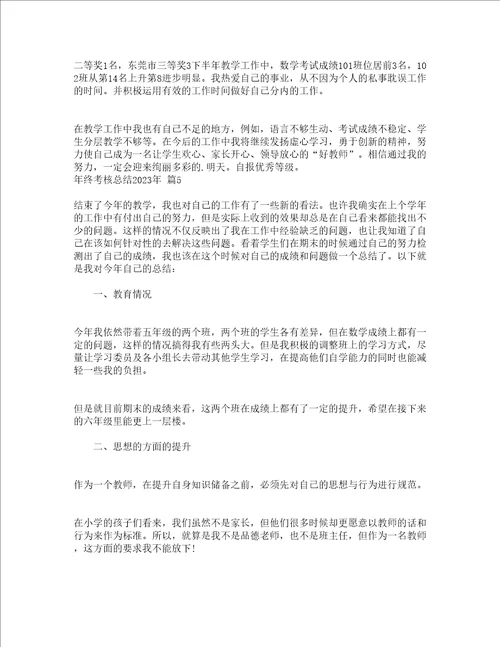 二等奖1名，东莞市三等奖3下半年教学工作中，数学考试成绩101班位居前3名，102班从第14名上升第8进步明显。我热爱自己的事业，从不因为个人的私事耽误工作的时间。并积极运用有效的工作时间做好自己分内的工作。

在教学工作中我也有自己不足的地方，例如，语言不够生动、考试成绩不稳定、学生分层教学不够等。在今后的工作中我将继续发扬虚心学习，勇于创新的精神，努力使自己成为一名让学生欢心、家长开心、领导放心的“好教师”。相信通过我的努力，一定会迎来绚丽多彩的.明天。自报优秀等级。
年终考核总结2023年 篇5

结束了今年的教学，我也对自己的工作有了一些新的看法。也许我确实在上个学年的工作中有付出自己的努力，但是实际上收到的效果却总是在自己看来都能找出不少的问题。这样的情况不仅反映出了我在工作中经验缺乏的问题，也让我知道了自己在该如何针对性的去解决这些问题。看着学生们在期末的时候通过自己的努力检测出了自己的成绩，我也该在这个时候对自己的成绩和问题做一个总结了。以下就是我对今年自己的总结：

一、教育情况

今年我依然带着五年级的两个班，两个班的学生各有差异，但在数学成绩上都有一定的问题，这样的情况搞得我有些两头大。但是我积极的调整班上的学习方式，尽量让学习委员及各小组长去带动其他学生学习，在提高他们自学能力的同时也能减轻一些我的负担。

但是就目前期末的成绩来看，这两个班在成绩上都有了一定的提升，希望在接下来的六年级里能更上一层楼。

二、思想的方面的提升

作为一个教师，在提升自身知识储备之前，必须先对自己的思想与行为进行规范。

在小学的孩子们看来，我们虽然不是家长，但他们很多时候却更愿意以教师的话和行为来作为标准。所以，就算是我不是品德老师，也不是班主任，但作为一名教师，这方面的要求我不能放下！